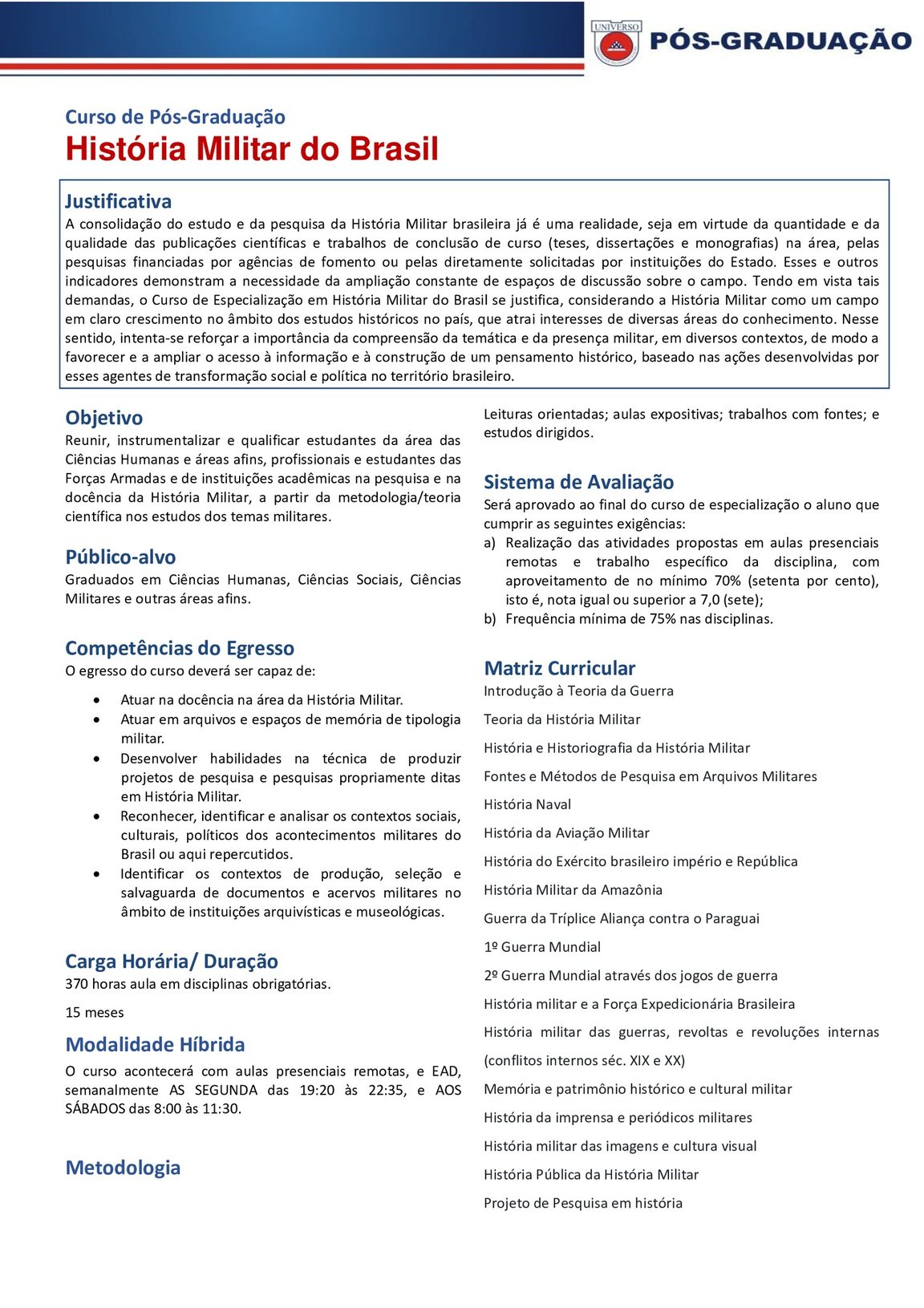 UNIVERSO
PÓS-GRADUAÇÃO

Curso de Pós-Graduação
História Militar do Brasil

Justificativa
A consolidação do estudo e da pesquisa da História Militar brasileira já é uma realidade, seja em virtude da quantidade e da qualidade das publicações científicas e trabalhos de conclusão de curso (teses, dissertações e monografias) na área, pelas pesquisas financiadas por agências de fomento ou pelas diretamente solicitadas por instituições do Estado. Esses e outros indicadores demonstram a necessidade da ampliação constante de espaços de discussão sobre o campo. Tendo em vista tais demandas, o Curso de Especialização em História Militar do Brasil se justifica, considerando a História Militar como um campo em claro crescimento no âmbito dos estudos históricos no país, que atrai interesses de diversas áreas do conhecimento. Nesse sentido, intenta-se reforçar a importância da compreensão da temática e da presença militar, em diversos contextos, de modo a favorecer e a ampliar o acesso à informação e à construção de um pensamento histórico, baseado nas ações desenvolvidas por esses agentes de transformação social e política no território brasileiro.

Objetivo
Reunir, instrumentalizar e qualificar estudantes da área das Ciências Humanas e áreas afins, profissionais e estudantes das Forças Armadas e de instituições acadêmicas na pesquisa e na docência da História Militar, a partir da metodologia/teoria científica nos estudos dos temas militares.

Público-alvo
Graduados em Ciências Humanas, Ciências Sociais, Ciências Militares e outras áreas afins.

Competências do Egresso
O egresso do curso deverá ser capaz de:

• Atuar na docência na área da História Militar.
• Atuar em arquivos e espaços de memória de tipologia militar.
• Desenvolver habilidades na técnica de produzir projetos de pesquisa e pesquisas propriamente ditas em História Militar.
• Reconhecer, identificar e analisar os contextos sociais, culturais, políticos dos acontecimentos militares do Brasil ou aqui repercutidos.
• Identificar os contextos de produção, seleção e salvaguarda de documentos e acervos militares no âmbito de instituições arquivísticas e museológicas.

Carga Horária/ Duração
370 horas aula em disciplinas obrigatórias.

15 meses

Modalidade Híbrida
O curso acontecerá com aulas presenciais remotas, e EAD, semanalmente AS SEGUNDA das 19:20 às 22:35, e AOS SÁBADOS das 8:00 às 11:30.

Metodologia
Leituras orientadas; aulas expositivas; trabalhos com fontes; e estudos dirigidos.

Sistema de Avaliação
Será aprovado ao final do curso de especialização o aluno que cumprir as seguintes exigências:
a) Realização das atividades propostas em aulas presenciais remotas e trabalho específico da disciplina, com aproveitamento de no mínimo 70% (setenta por cento), isto é, nota igual ou superior a 7,0 (sete);
b) Frequência mínima de 75% nas disciplinas.

Matriz Curricular
Introdução à Teoria da Guerra
Teoria da História Militar
História e Historiografia da História Militar
Fontes e Métodos de Pesquisa em Arquivos Militares
História Naval
História da Aviação Militar
História do Exército brasileiro império e República
História Militar da Amazônia
Guerra da Tríplice Aliança contra o Paraguai
1º Guerra Mundial
2º Guerra Mundial através dos jogos de guerra
História militar e a Força Expedicionária Brasileira
História militar das guerras, revoltas e revoluções internas (conflitos internos séc. XIX e XX)
Memória e patrimônio histórico e cultural militar
História da imprensa e periódicos militares
História militar das imagens e cultura visual
História Pública da História Militar
Projeto de Pesquisa em história